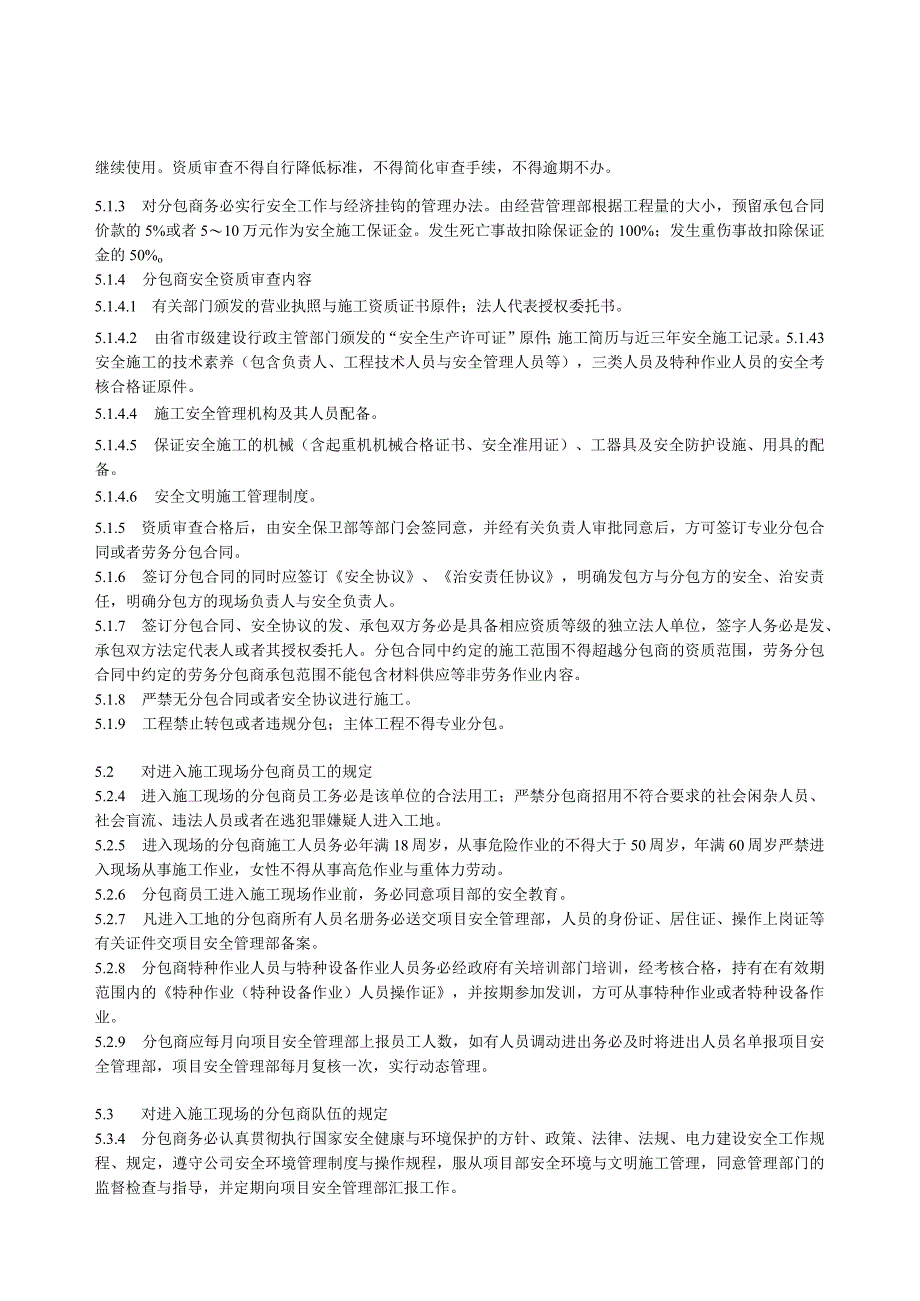 继续使用。资质审查不得自行降低标准，不得简化审查手续，不得逾期不办。

5.1.3　对分包商务必实行安全工作与经济挂钩的管理办法。由经营管理部根据工程量的大小，预留承包合同价款的 5%或者 5～10 万元作为安全施工保证金。发生死亡事故扣除保证金的 100%；发生重伤事故扣除保证金的 50%。

5.1.4　分包商安全资质审查内容

5.1.4.1　有关部门颁发的营业执照与施工资质证书原件；法人代表授权委托书。

5.1.4.2　由省市级建设行政主管部门颁发的“安全生产许可证”原件；施工简历与近三年安全施工记录。5.1.43 安全施工的技术素养（包含负责人、工程技术人员与安全管理人员等），三类人员及特种作业人员的安全考核合格证原件。

5.1.4.4　施工安全管理机构及其人员配备。

5.1.4.5　保证安全施工的机械（含起重机机械合格证书、安全准用证）、工器具及安全防护设施、用具的配备。

5.1.4.6　安全文明施工管理制度。

5.1.5　资质审查合格后，由安全保卫部等部门会签同意，并经有关负责人审批同意后，方可签订专业分包合同或者劳务分包合同。

5.1.6　签订分包合同的同时应签订《安全协议》、《治安责任协议》，明确发包方与分包方的安全、治安责任，明确分包方的现场负责人与安全负责人。

5.1.7　签订分包合同、安全协议的发、承包双方务必是具备相应资质等级的独立法人单位，签字人务必是发、承包双方法定代表人或者其授权委托人。分包合同中约定的施工范围不得超越分包商的资质范围，劳务分包合同中约定的劳务分包商承包范围不能包含材料供应等非劳务作业内容。

5.1.8　严禁无分包合同或者安全协议进行施工。

5.1.9　工程禁止转包或者违规分包；主体工程不得专业分包。

5.2　对进入施工现场分包商员工的规定

5.2.4　进入施工现场的分包商员工务必是该单位的合法用工；严禁分包商招用不符合要求的社会闲杂人员、社会盲流、违法人员或者在逃犯罪嫌疑人进入工地。

5.2.5　进入现场的分包商施工人员务必年满 18 周岁，从事危险作业的不得大于 50 周岁，年满 60 周岁严禁进入现场从事施工作业，女性不得从事高危作业与重体力劳动。

5.2.6　分包商员工进入施工现场作业前，务必同意项目部的安全教育。

5.2.7　凡进入工地的分包商所有人员名册务必送交项目安全管理部，人员的身份证、居住证、操作上岗证等有关证件交项目安全管理部备案。

5.2.8　分包商特种作业人员与特种设备作业人员务必经政府有关培训部门培训，经考核合格，持有在有效期范围内的《特种作业（特种设备作业）人员操作证》，并按期参加发训，方可从事特种作业或者特种设备作业。

5.2.9　分包商应每月向项目安全管理部上报员工人数，如有人员调动进出务必及时将进出人员名单报项目安全管理部，项目安全管理部每月复核一次，实行动态管理。

5.3　对进入施工现场的分包商队伍的规定

5.3.4　分包商务必认真贯彻执行国家安全健康与环境保护的方针、政策、法律、法规、电力建设安全工作规程、规定，遵守公司安全环境管理制度与操作规程，服从项目部安全环境与文明施工管理，同意管理部门的监督检查与指导，并定期向项目安全管理部汇报工作。